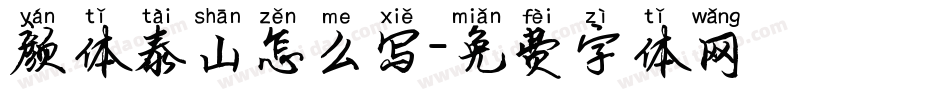 yán tǐ tài shān zěn me xiě miǎn fèi zì tǐ wǎng
颜体泰山怎么写-免费字体网